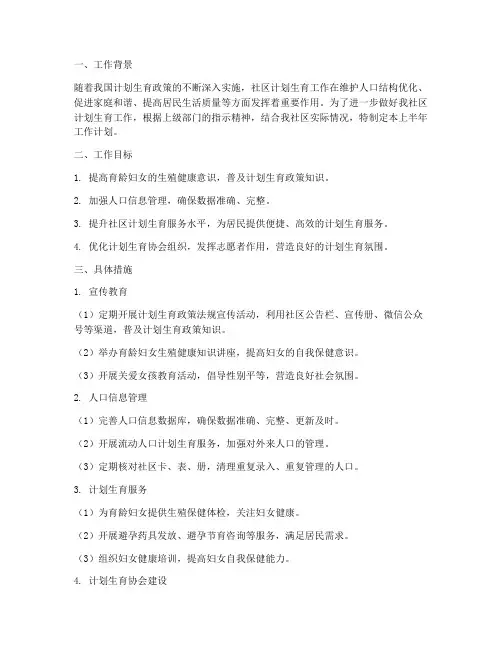 一、工作背景

随着我国计划生育政策的不断深入实施，社区计划生育工作在维护人口结构优化、促进家庭和谐、提高居民生活质量等方面发挥着重要作用。为了进一步做好我社区计划生育工作，根据上级部门的指示精神，结合我社区实际情况，特制定本上半年工作计划。

二、工作目标

1. 提高育龄妇女的生殖健康意识，普及计划生育政策知识。

2. 加强人口信息管理，确保数据准确、完整。

3. 提升社区计划生育服务水平，为居民提供便捷、高效的计划生育服务。

4. 优化计划生育协会组织，发挥志愿者作用，营造良好的计划生育氛围。

三、具体措施

1. 宣传教育

（1）定期开展计划生育政策法规宣传活动，利用社区公告栏、宣传册、微信公众号等渠道，普及计划生育政策知识。

（2）举办育龄妇女生殖健康知识讲座，提高妇女的自我保健意识。

（3）开展关爱女孩教育活动，倡导性别平等，营造良好社会氛围。

2. 人口信息管理

（1）完善人口信息数据库，确保数据准确、完整、更新及时。

（2）开展流动人口计划生育服务，加强对外来人口的管理。

（3）定期核对社区卡、表、册，清理重复录入、重复管理的人口。

3. 计划生育服务

（1）为育龄妇女提供生殖保健体检，关注妇女健康。

（2）开展避孕药具发放、避孕节育咨询等服务，满足居民需求。

（3）组织妇女健康培训，提高妇女自我保健能力。

4. 计划生育协会建设